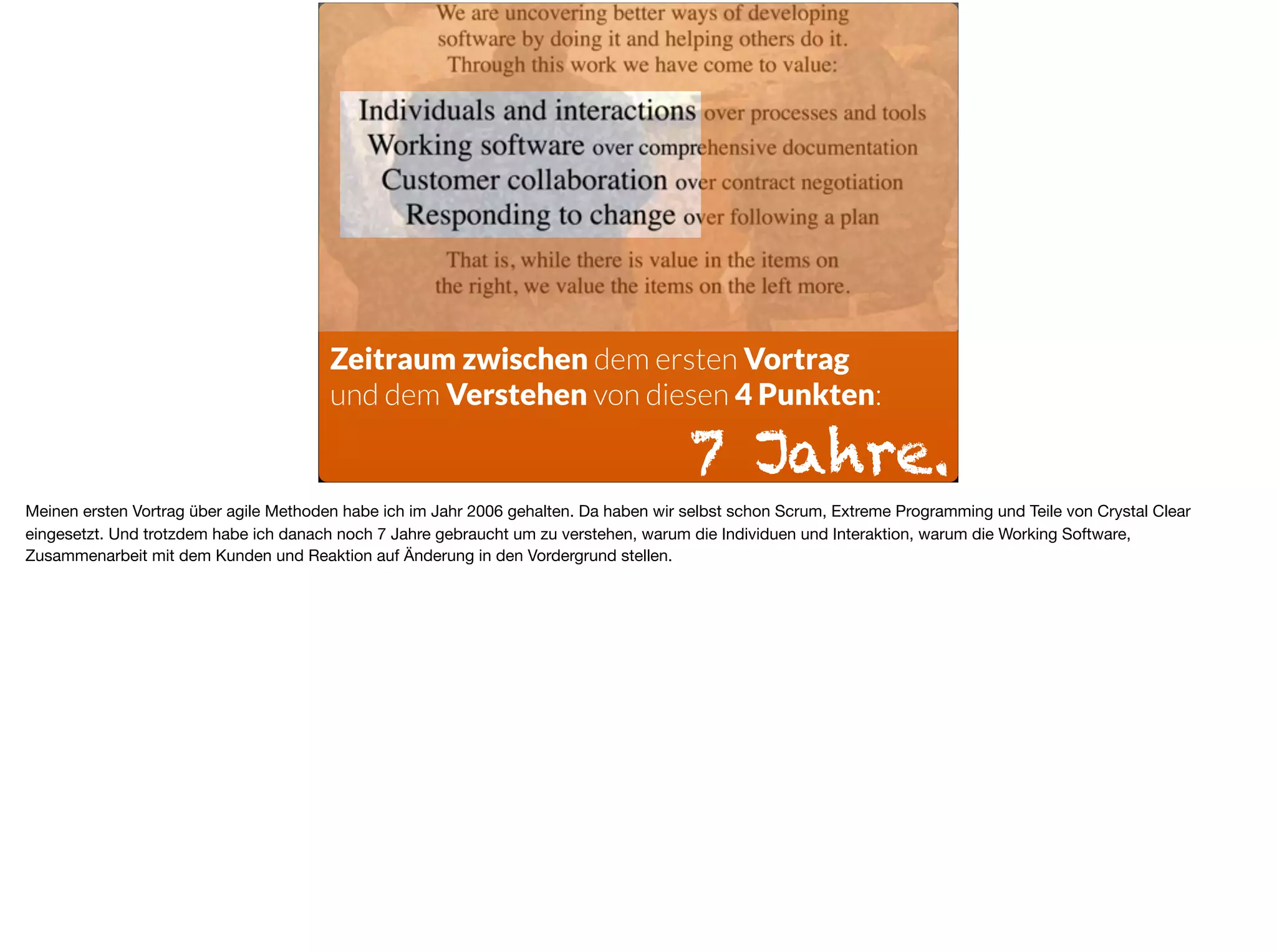 We are uncovering better ways of developing software by doing it and helping others do it. Through this work we have come to value:

Individuals and interactions over processes and tools
Working software over comprehensive documentation
Customer collaboration over contract negotiation
Responding to change over following a plan

That is, while there is value in the items on the right, we value the items on the left more.

Zeitraum zwischen dem ersten Vortrag und dem Verstehen von diesen 4 Punkten:

7 Jahre.

Meinen ersten Vortrag über agile Methoden habe ich im Jahr 2006 gehalten. Da haben wir selbst schon Scrum, Extreme Programming und Teile von Crystal Clear eingesetzt. Und trotzdem habe ich danach noch 7 Jahre gebraucht um zu verstehen, warum die Individuen und Interaktion, warum die Working Software, Zusammenarbeit mit dem Kunden und Reaktion auf Änderung in den Vordergrund stellen.